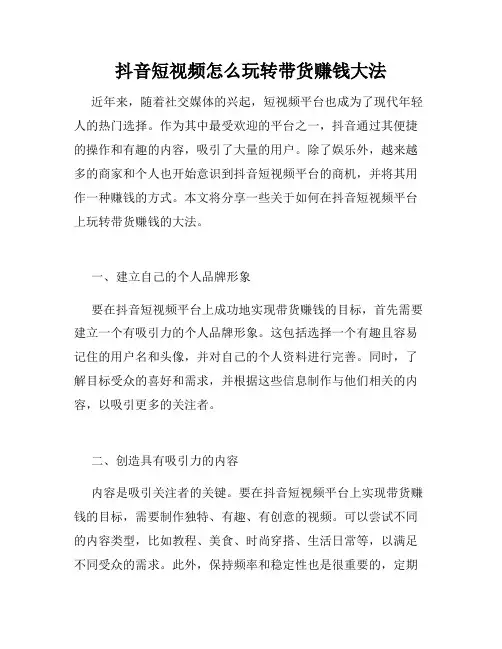 抖音短视频怎么玩转带货赚钱大法

近年来，随着社交媒体的兴起，短视频平台也成为了现代年轻人的热门选择。作为其中最受欢迎的平台之一，抖音通过其便捷的操作和有趣的内容，吸引了大量的用户。除了娱乐外，越来越多的商家和个人也开始意识到抖音短视频平台的商机，并将其用作一种赚钱的方式。本文将分享一些关于如何在抖音短视频平台上玩转带货赚钱的大法。

一、建立自己的个人品牌形象

要在抖音短视频平台上成功地实现带货赚钱的目标，首先需要建立一个有吸引力的个人品牌形象。这包括选择一个有趣且容易记住的用户名和头像，并对自己的个人资料进行完善。同时，了解目标受众的喜好和需求，并根据这些信息制作与他们相关的内容，以吸引更多的关注者。

二、创造具有吸引力的内容

内容是吸引关注者的关键。要在抖音短视频平台上实现带货赚钱的目标，需要制作独特、有趣、有创意的视频。可以尝试不同的内容类型，比如教程、美食、时尚穿搭、生活日常等，以满足不同受众的需求。此外，保持频率和稳定性也是很重要的，定期